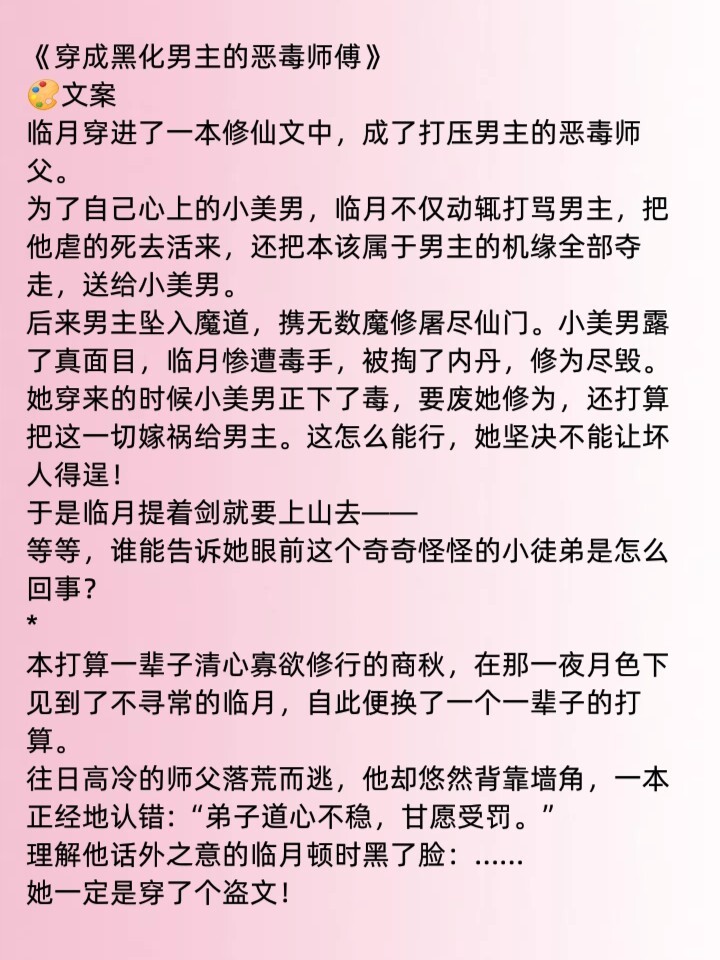 《穿成黑化男主的恶毒师傅》
🎨文案
临月穿进了一本修仙文中，成了打压男主的恶毒师父。
为了自己心上的小美男，临月不仅动辄打骂男主，把他虐的死去活来，还把本该属于男主的机缘全部夺走，送给小美男。
后来男主坠入魔道，携无数魔修屠尽仙门。小美男露了真面目，临月惨遭毒手，被掏了内丹，修为尽毁。
她穿来的时候小美男正下了毒，要废她修为，还打算把这一切嫁祸给男主。这怎么能行，她坚决不能让坏人得逞！
于是临月提着剑就要上山去——
等等，谁能告诉她眼前这个奇奇怪怪的小徒弟是怎么回事？
*
本打算一辈子清心寡欲修行的商秋，在那一夜月色下见到了不寻常的临月，自此便换了一个一辈子的打算。
往日高冷的师父落荒而逃，他却悠然背靠墙角，一本正经地认错：“弟子道心不稳，甘愿受罚。”
理解他话外之意的临月顿时黑了脸：……
她一定是穿了个盗文！